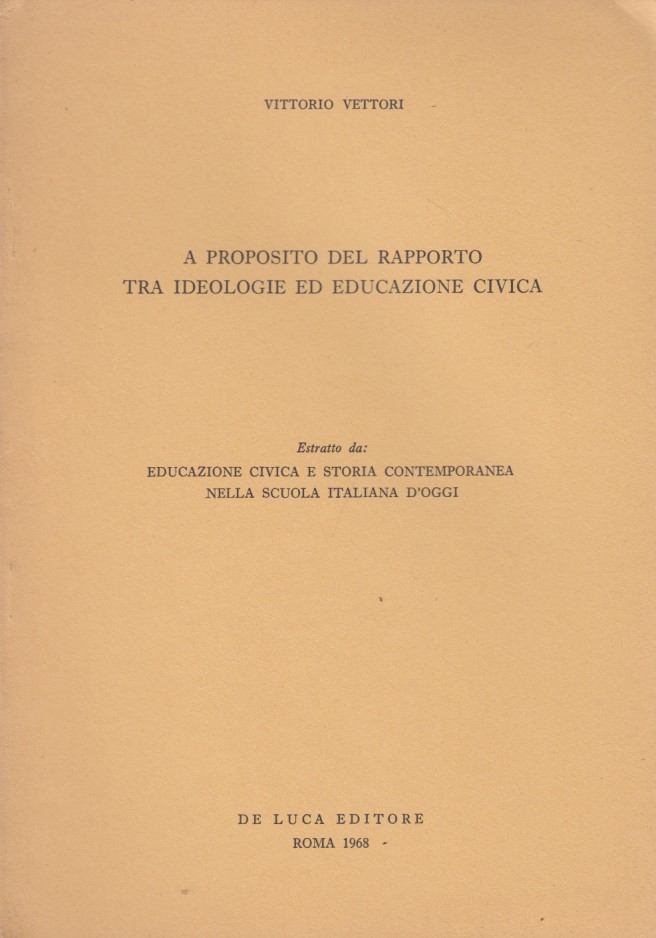 VITTORIO VETTORI

A PROPOSITO DEL RAPPORTO
TRA IDEOLOGIE ED EDUCAZIONE CIVICA

Estratto da:
EDUCAZIONE CIVICA E STORIA CONTEMPORANEA
NELLA SCUOLA ITALIANA D'OGGI

DE LUCA EDITORE
ROMA 1968